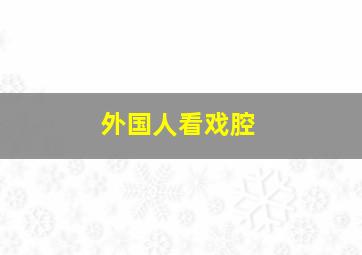 外国人看戏腔